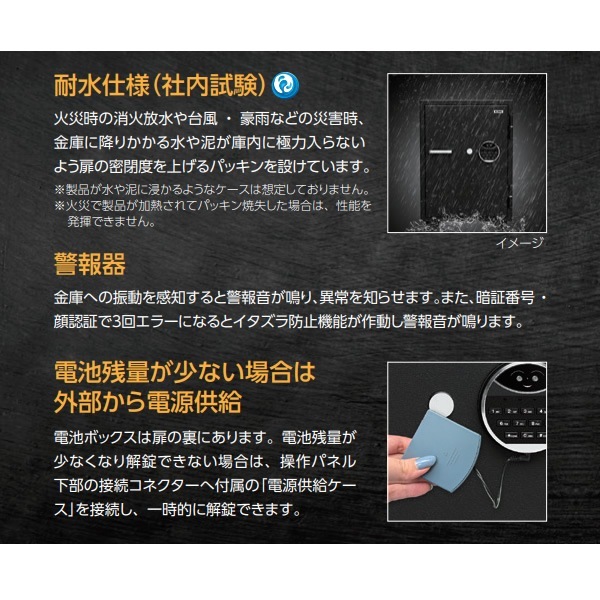 耐水仕様(社内試験)

火災時の消火放水や台風・豪雨などの災害時、金庫に降りかかる水や泥が庫内に極力入らないよう扉の密閉度を上げるパッキンを設けています。

※製品が水や泥に浸かるようなケースは想定しておりません。
※火災で製品が加熱されてパッキン焼失した場合は、性能を発揮できません。

イメージ

警報器

金庫への振動を感知すると警報音が鳴り、異常を知らせます。また、暗証番号・顔認証で3回エラーになるとイタズラ防止機能が作動し警報音が鳴ります。

電池残量が少ない場合は
外部から電源供給

電池ボックスは扉の裏にあります。電池残量が少なくなり解錠できない場合は、操作パネル下部の接続コネクターへ付属の「電源供給ケース」を接続し、一時的に解錠できます。